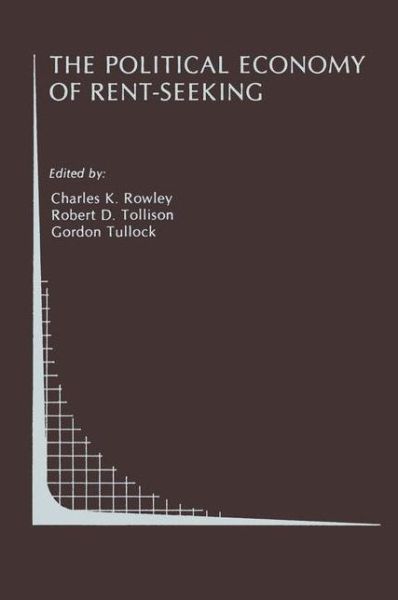 THE POLITICAL ECONOMY OF RENT-SEEKING

Edited by:

Charles K. Rowley
Robert D. Tollison
Gordon Tullock